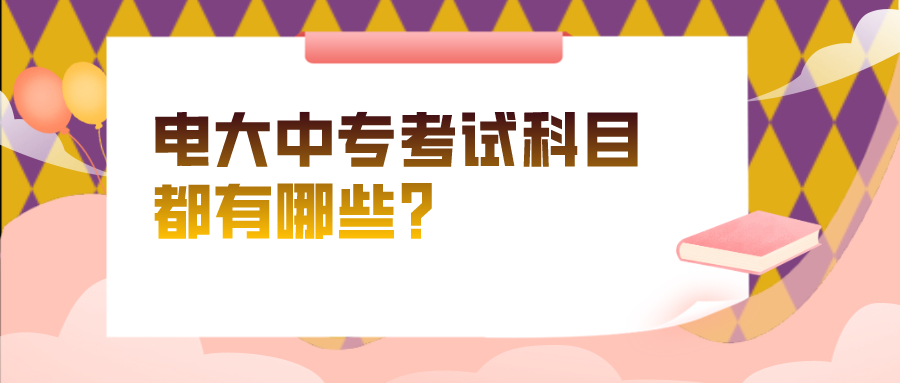 电大中专考试科目
都有哪些？